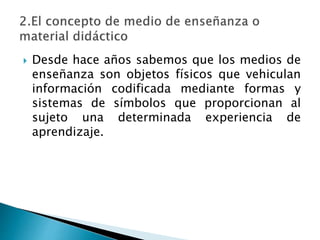 2.El concepto de medio de enseñanza o material didáctico

Desde hace años sabemos que los medios de enseñanza son objetos físicos que vehiculan información codificada mediante formas y sistemas de símbolos que proporcionan al sujeto una determinada experiencia de aprendizaje.